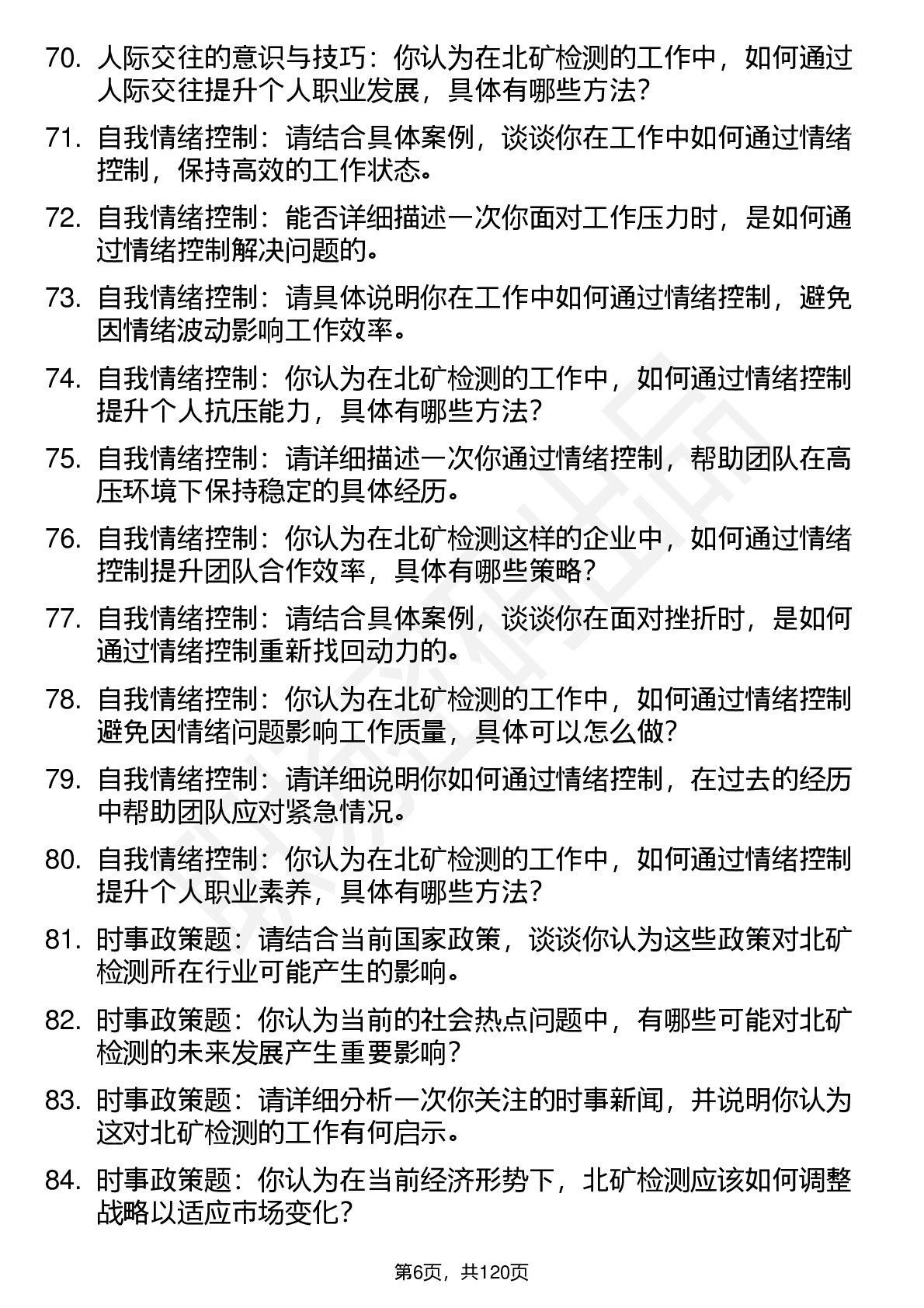 70. 人际交往的意识与技巧：你认为在北矿检测的工作中，如何通过人际交往提升个人职业发展，具体有哪些方法？

71. 自我情绪控制：请结合具体案例，谈谈你在工作中如何通过情绪控制，保持高效的工作状态。

72. 自我情绪控制：能否详细描述一次你面对工作压力时，是如何通过情绪控制解决问题的。

73. 自我情绪控制：请具体说明你在工作中如何通过情绪控制，避免因情绪波动影响工作效率。

74. 自我情绪控制：你认为在北矿检测的工作中，如何通过情绪控制提升个人抗压能力，具体有哪些方法？

75. 自我情绪控制：请详细描述一次你通过情绪控制，帮助团队在高压环境下保持稳定的具体经历。

76. 自我情绪控制：你认为在北矿检测这样的企业中，如何通过情绪控制提升团队合作效率，具体有哪些策略？

77. 自我情绪控制：请结合具体案例，谈谈你在面对挫折时，是如何通过情绪控制重新找回动力的。

78. 自我情绪控制：你认为在北矿检测的工作中，如何通过情绪控制避免因情绪问题影响工作质量，具体可以怎么做？

79. 自我情绪控制：请详细说明你如何通过情绪控制，在过去的经历中帮助团队应对紧急情况。

80. 自我情绪控制：你认为在北矿检测的工作中，如何通过情绪控制提升个人职业素养，具体有哪些方法？

81. 时事政策题：请结合当前国家政策，谈谈你认为这些政策对北矿检测所在行业可能产生的影响。

82. 时事政策题：你认为当前的社会热点问题中，有哪些可能对北矿检测的未来发展产生重要影响？

83. 时事政策题：请详细分析一次你关注的时事新闻，并说明你认为这对北矿检测的工作有何启示。

84. 时事政策题：你认为在当前经济形势下，北矿检测应该如何调整战略以适应市场变化？

第6页，共120页